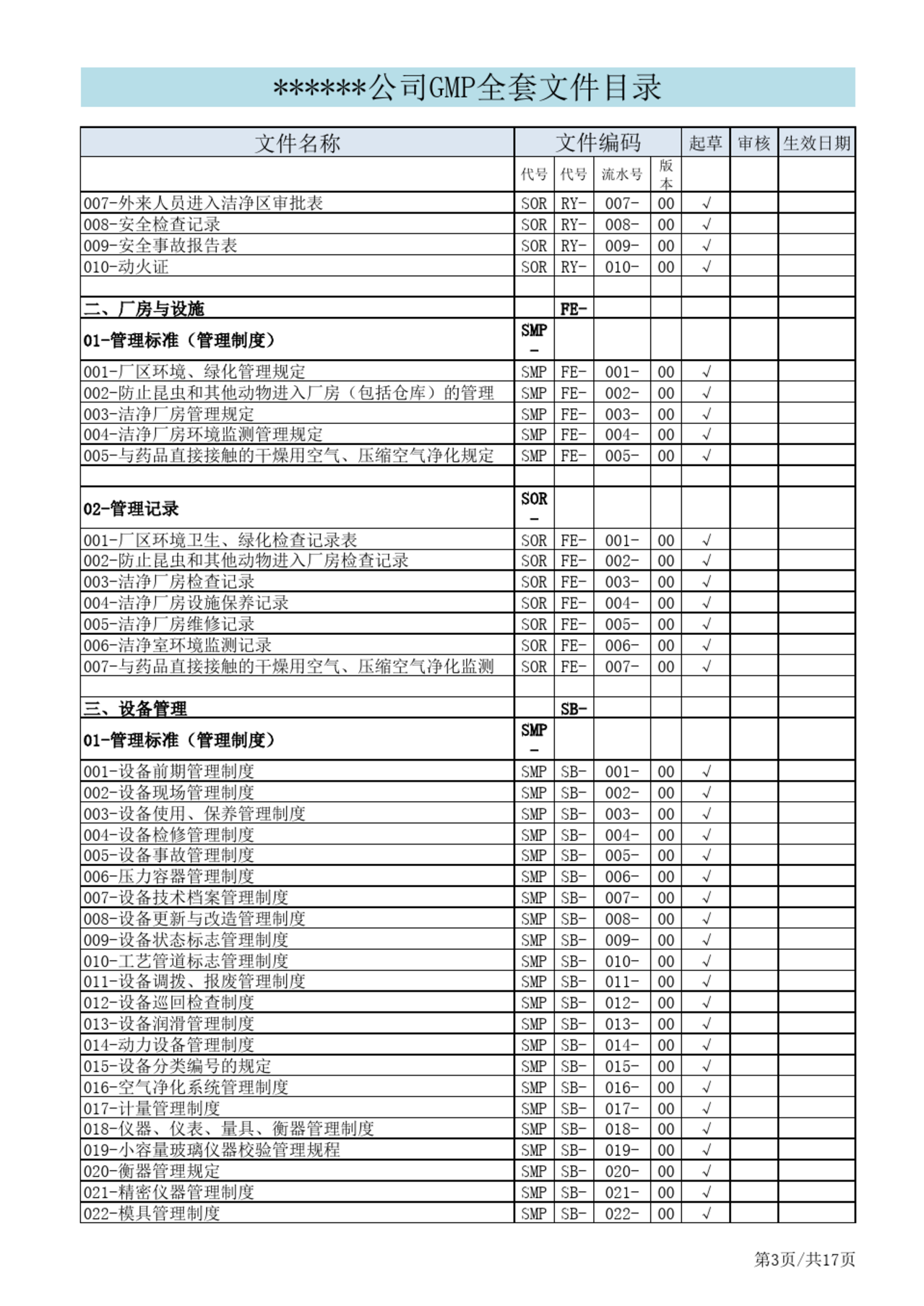 ******公司GMP全套文件目录

| 文件名称 | 文件编码 | | | | 起草 | 审核 | 生效日期 |
|---|---|---|---|---|---|---|---|
| | 代号 | 代号 | 流水号 | 版本 | | | |
| 007-外来人员进入洁净区审批表 | SOR | RY- | 007- | 00 | √ | | |
| 008-安全检查记录 | SOR | RY- | 008- | 00 | √ | | |
| 009-安全事故报告表 | SOR | RY- | 009- | 00 | √ | | |
| 010-动火证 | SOR | RY- | 010- | 00 | √ | | |
| | | | | | | | |
| 二、厂房与设施 | | FE- | | | | | |
| 01-管理标准（管理制度） | SMP - | | | | | | |
| 001-厂区环境、绿化管理规定 | SMP | FE- | 001- | 00 | √ | | |
| 002-防止昆虫和其他动物进入厂房（包括仓库）的管理 | SMP | FE- | 002- | 00 | √ | | |
| 003-洁净厂房管理规定 | SMP | FE- | 003- | 00 | √ | | |
| 004-洁净厂房环境监测管理规定 | SMP | FE- | 004- | 00 | √ | | |
| 005-与药品直接接触的干燥用空气、压缩空气净化规定 | SMP | FE- | 005- | 00 | √ | | |
| | | | | | | | |
| 02-管理记录 | SOR - | | | | | | |
| 001-厂区环境卫生、绿化检查记录表 | SOR | FE- | 001- | 00 | √ | | |
| 002-防止昆虫和其他动物进入厂房检查记录 | SOR | FE- | 002- | 00 | √ | | |
| 003-洁净厂房检查记录 | SOR | FE- | 003- | 00 | √ | | |
| 004-洁净厂房设施保养记录 | SOR | FE- | 004- | 00 | √ | | |
| 005-洁净厂房维修记录 | SOR | FE- | 005- | 00 | √ | | |
| 006-洁净室环境监测记录 | SOR | FE- | 006- | 00 | √ | | |
| 007-与药品直接接触的干燥用空气、压缩空气净化监测 | SOR | FE- | 007- | 00 | √ | | |
| | | | | | | | |
| 三、设备管理 | | SB- | | | | | |
| 01-管理标准（管理制度） | SMP - | | | | | | |
| 001-设备前期管理制度 | SMP | SB- | 001- | 00 | √ | | |
| 002-设备现场管理制度 | SMP | SB- | 002- | 00 | √ | | |
| 003-设备使用、保养管理制度 | SMP | SB- | 003- | 00 | √ | | |
| 004-设备检修管理制度 | SMP | SB- | 004- | 00 | √ | | |
| 005-设备事故管理制度 | SMP | SB- | 005- | 00 | √ | | |
| 006-压力容器管理制度 | SMP | SB- | 006- | 00 | √ | | |
| 007-设备技术档案管理制度 | SMP | SB- | 007- | 00 | √ | | |
| 008-设备更新与改造管理制度 | SMP | SB- | 008- | 00 | √ | | |
| 009-设备状态标志管理制度 | SMP | SB- | 009- | 00 | √ | | |
| 010-工艺管道标志管理制度 | SMP | SB- | 010- | 00 | √ | | |
| 011-设备调拨、报废管理制度 | SMP | SB- | 011- | 00 | √ | | |
| 012-设备巡回检查制度 | SMP | SB- | 012- | 00 | √ | | |
| 013-设备润滑管理制度 | SMP | SB- | 013- | 00 | √ | | |
| 014-动力设备管理制度 | SMP | SB- | 014- | 00 | √ | | |
| 015-设备分类编号的规定 | SMP | SB- | 015- | 00 | √ | | |
| 016-空气净化系统管理制度 | SMP | SB- | 016- | 00 | √ | | |
| 017-计量管理制度 | SMP | SB- | 017- | 00 | √ | | |
| 018-仪器、仪表、量具、衡器管理制度 | SMP | SB- | 018- | 00 | √ | | |
| 019-小容量玻璃仪器校验管理规程 | SMP | SB- | 019- | 00 | √ | | |
| 020-衡器管理规定 | SMP | SB- | 020- | 00 | √ | | |
| 021-精密仪器管理制度 | SMP | SB- | 021- | 00 | √ | | |
| 022-模具管理制度 | SMP | SB- | 022- | 00 | √ | | |

第3页/共17页